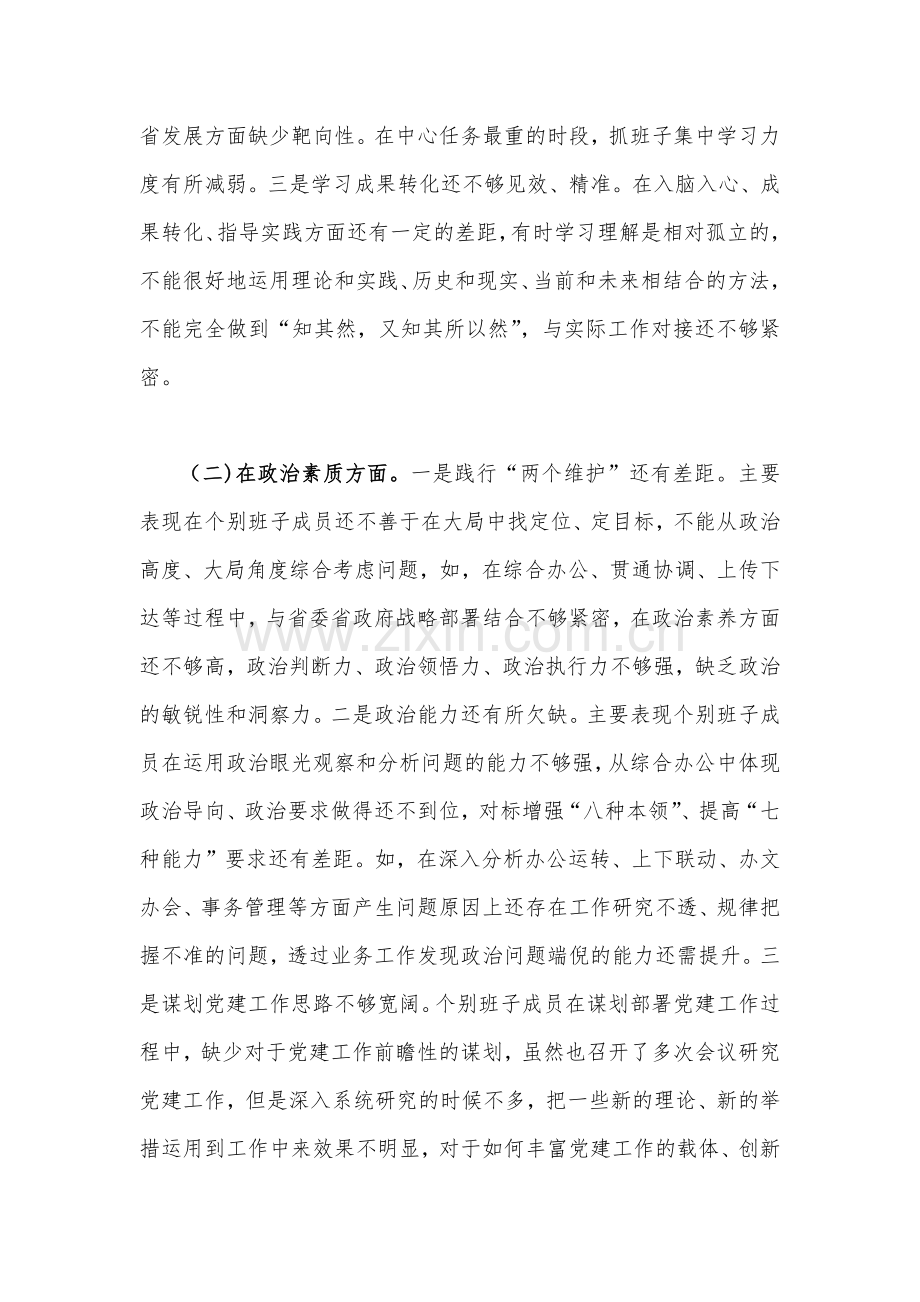 省发展方面缺少靶向性。在中心任务最重的时段，抓班子集中学习力度有所减弱。三是学习成果转化还不够见效、精准。在入脑入心、成果转化、指导实践方面还有一定的差距，有时学习理解是相对孤立的，不能很好地运用理论和实践、历史和现实、当前和未来相结合的方法，不能完全做到“知其然，又知其所以然”，与实际工作对接还不够紧密。

（二)在政治素质方面。一是践行“两个维护”还有差距。主要表现在个别班子成员还不善于在大局中找定位、定目标，不能从政治高度、大局角度综合考虑问题，如，在综合办公、贯通协调、上传下达等过程中，与省委省政府战略部署结合不够紧密，在政治素养方面还不够高，政治判断力、政治领悟力、政治执行力不够强，缺乏政治的敏锐性和洞察力。二是政治能力还有所欠缺。主要表现个别班子成员在运用政治眼光观察和分析问题的能力不够强，从综合办公中体现政治导向、政治要求做得还不到位，对标增强“八种本领”、提高“七种能力”要求还有差距。如，在深入分析办公运转、上下联动、办文办会、事务管理等方面产生问题原因上还存在工作研究不透、规律把握不准的问题，透过业务工作发现政治问题端倪的能力还需提升。三是谋划党建工作思路不够宽阔。个别班子成员在谋划部署党建工作过程中，缺少对于党建工作前瞻性的谋划，虽然也召开了多次会议研究党建工作，但是深入系统研究的时候不多，把一些新的理论、新的举措运用到工作中来效果不明显，对于如何丰富党建工作的载体、创新

www.zixin.com.cn